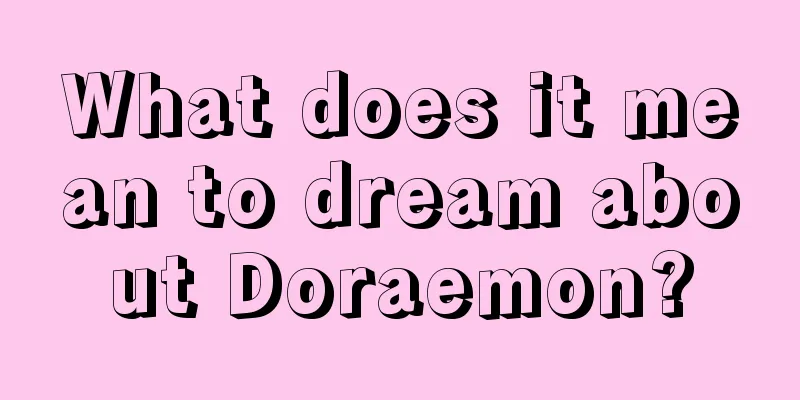 What does it mean to dream about Doraemon?